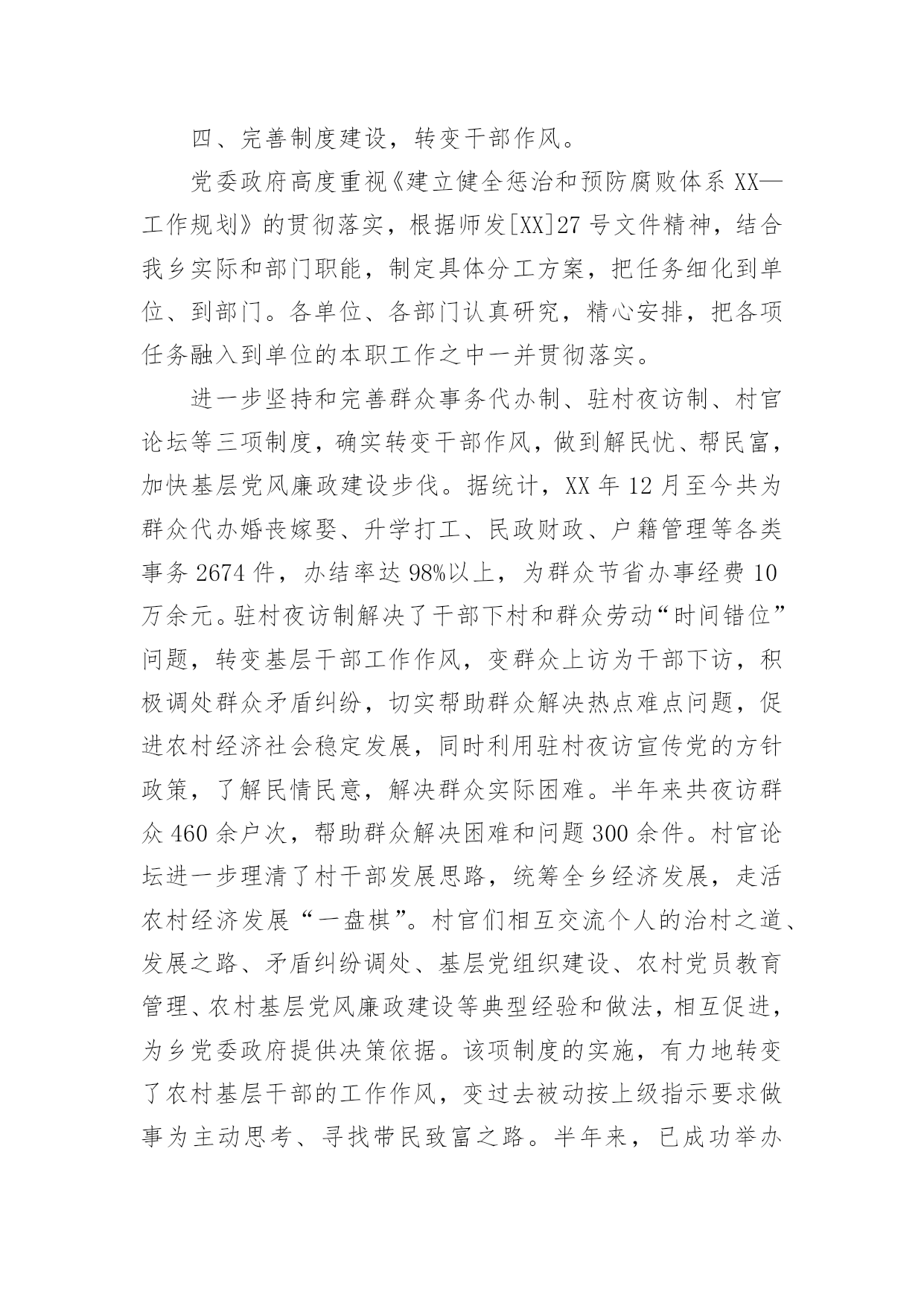 四、完善制度建设，转变干部作风。

党委政府高度重视《建立健全惩治和预防腐败体系 XX—工作规划》的贯彻落实，根据师发[XX]27 号文件精神，结合我乡实际和部门职能，制定具体分工方案，把任务细化到单位、到部门。各单位、各部门认真研究，精心安排，把各项任务融入到单位的本职工作之中一并贯彻落实。

进一步坚持和完善群众事务代办制、驻村夜访制、村官论坛等三项制度，确实转变干部作风，做到解民忧、帮民富，加快基层党风廉政建设步伐。据统计，XX 年 12 月至今共为群众代办婚丧嫁娶、升学打工、民政财政、户籍管理等各类事务 2674 件，办结率达 98%以上，为群众节省办事经费 10 万余元。驻村夜访制解决了干部下村和群众劳动“时间错位”问题，转变基层干部工作作风，变群众上访为干部下访，积极调处群众矛盾纠纷，切实帮助群众解决热点难点问题，促进农村经济社会稳定发展，同时利用驻村夜访宣传党的方针政策，了解民情民意，解决群众实际困难。半年来共夜访群众 460 余户次，帮助群众解决困难和问题 300 余件。村官论坛进一步理清了村干部发展思路，统筹全乡经济发展，走活农村经济发展“一盘棋”。村官们相互交流个人的治村之道、发展之路、矛盾纠纷调处、基层党组织建设、农村党员教育管理、农村基层党风廉政建设等典型经验和做法，相互促进，为乡党委政府提供决策依据。该项制度的实施，有力地转变了农村基层干部的工作作风，变过去被动按上级指示要求做事为主动思考、寻找带民致富之路。半年来，已成功举办